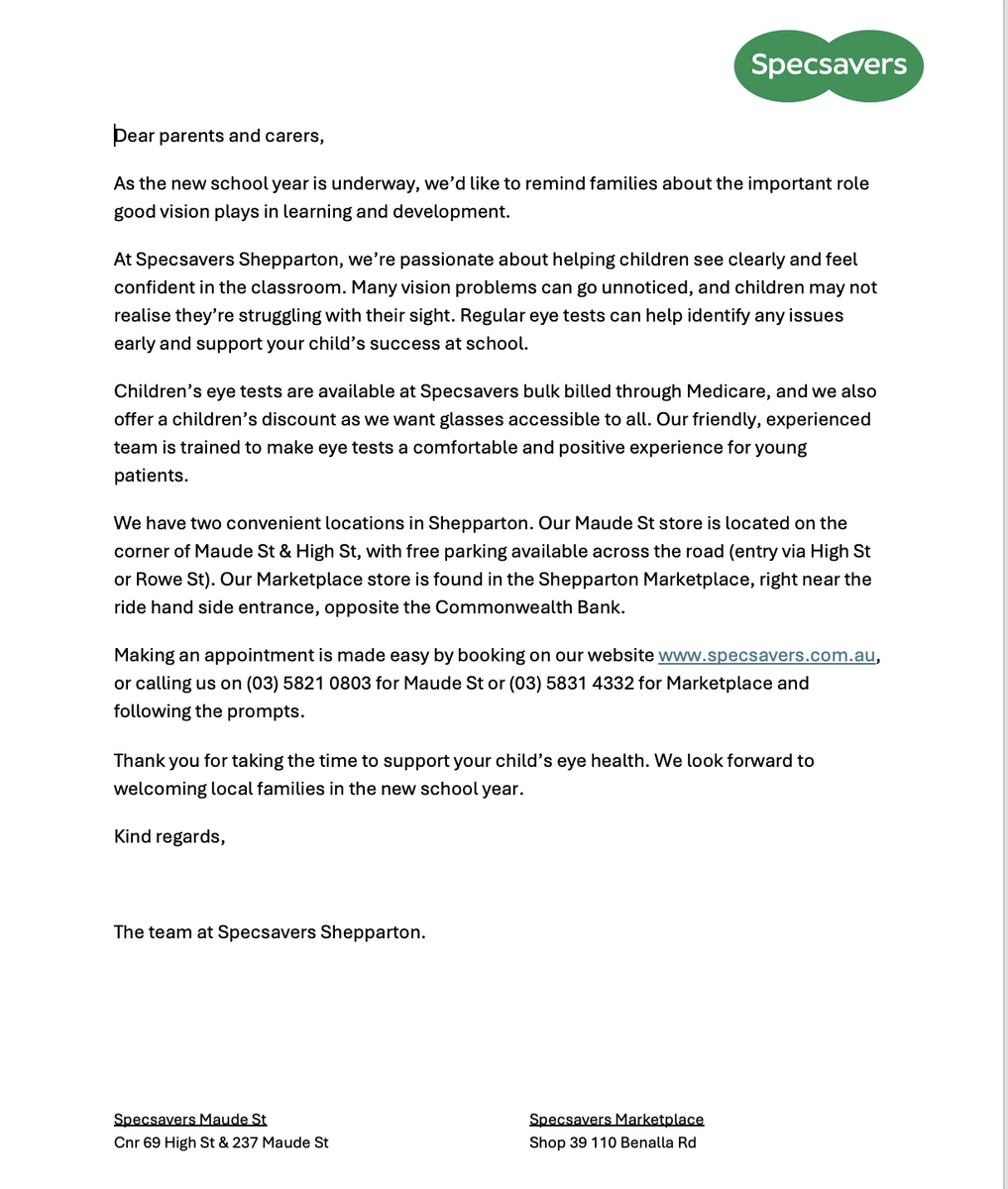 Specsavers

Dear parents and carers,

As the new school year is underway, we'd like to remind families about the important role good vision plays in learning and development.

At Specsavers Shepparton, we're passionate about helping children see clearly and feel confident in the classroom. Many vision problems can go unnoticed, and children may not realise they're struggling with their sight. Regular eye tests can help identify any issues early and support your child's success at school.

Children's eye tests are available at Specsavers bulk billed through Medicare, and we also offer a children's discount as we want glasses accessible to all. Our friendly, experienced team is trained to make eye tests a comfortable and positive experience for young patients.

We have two convenient locations in Shepparton. Our Maude St store is located on the corner of Maude St & High St, with free parking available across the road (entry via High St or Rowe St). Our Marketplace store is found in the Shepparton Marketplace, right near the ride hand side entrance, opposite the Commonwealth Bank.

Making an appointment is made easy by booking on our website www.specsavers.com.au, or calling us on (03) 5821 0803 for Maude St or (03) 5831 4332 for Marketplace and following the prompts.

Thank you for taking the time to support your child's eye health. We look forward to welcoming local families in the new school year.

Kind regards,

The team at Specsavers Shepparton.

Specsavers Maude St
Cnr 69 High St & 237 Maude St

Specsavers Marketplace
Shop 39 110 Benalla Rd